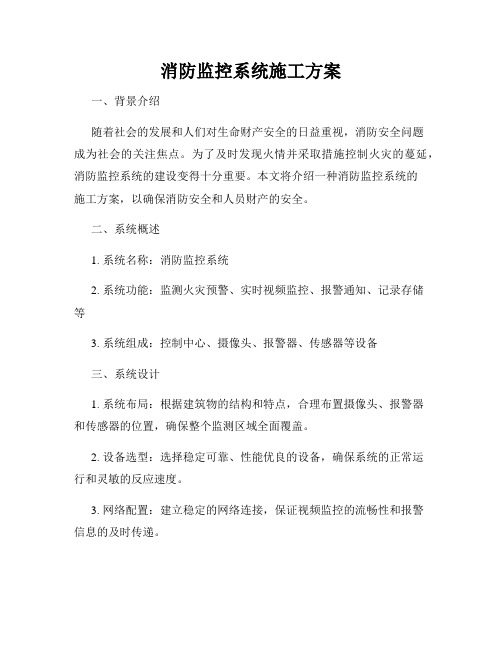 消防监控系统施工方案

一、背景介绍

随着社会的发展和人们对生命财产安全的日益重视，消防安全问题成为社会的关注焦点。为了及时发现火情并采取措施控制火灾的蔓延，消防监控系统的建设变得十分重要。本文将介绍一种消防监控系统的施工方案，以确保消防安全和人员财产的安全。

二、系统概述

1. 系统名称：消防监控系统

2. 系统功能：监测火灾预警、实时视频监控、报警通知、记录存储等

3. 系统组成：控制中心、摄像头、报警器、传感器等设备

三、系统设计

1. 系统布局：根据建筑物的结构和特点，合理布置摄像头、报警器和传感器的位置，确保整个监测区域全面覆盖。

2. 设备选型：选择稳定可靠、性能优良的设备，确保系统的正常运行和灵敏的反应速度。

3. 网络配置：建立稳定的网络连接，保证视频监控的流畅性和报警信息的及时传递。